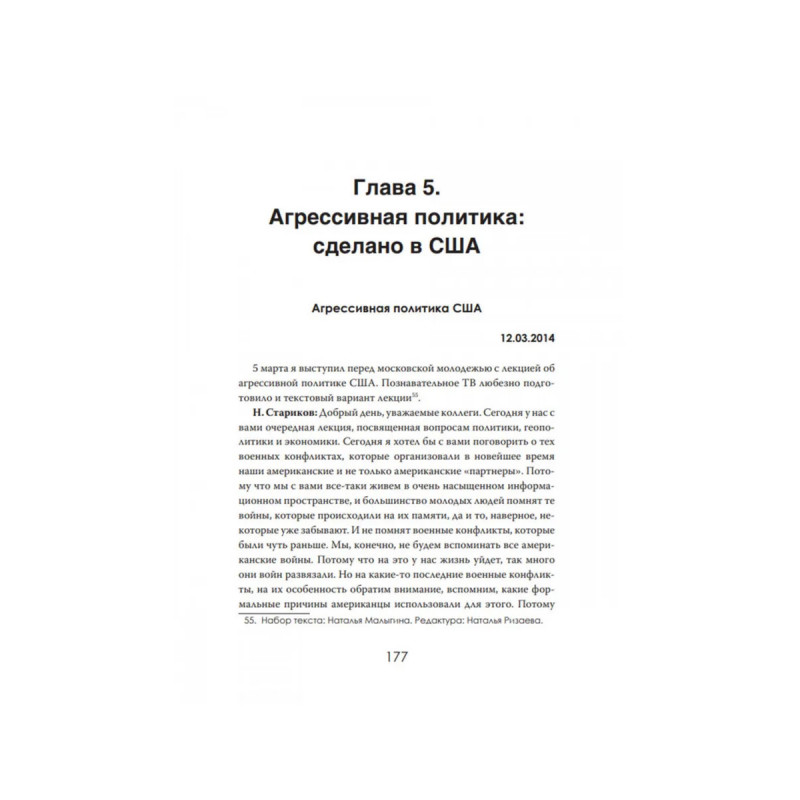 Глава 5.
Агрессивная политика:
сделано в США

Агрессивная политика США

12.03.2014

5 марта я выступил перед московской молодежью с лекцией об агрессивной политике США. Познавательное ТВ любезно подготовило и текстовый вариант лекции$^{55}$.

Н. Стариков: Добрый день, уважаемые коллеги. Сегодня у нас с вами очередная лекция, посвященная вопросам политики, геополитики и экономики. Сегодня я хотел бы с вами поговорить о тех военных конфликтах, которые организовали в новейшее время наши американские и не только американские «партнеры». Потому что мы с вами все-таки живем в очень насыщенном информационном пространстве, и большинство молодых людей помнят те войны, которые происходили на их памяти, да и то, наверное, некоторые уже забывают. И не помнят военные конфликты, которые были чуть раньше. Мы, конечно, не будем вспоминать все американские войны. Потому что на это у нас жизнь уйдет, так много они войн развязали. Но на какие-то последние военные конфликты, на их особенность обратим внимание, вспомним, какие формальные причины американцы использовали для этого. Потому

55. Набор текста: Наталья Малыгина. Редактура: Наталья Ризаева.

177